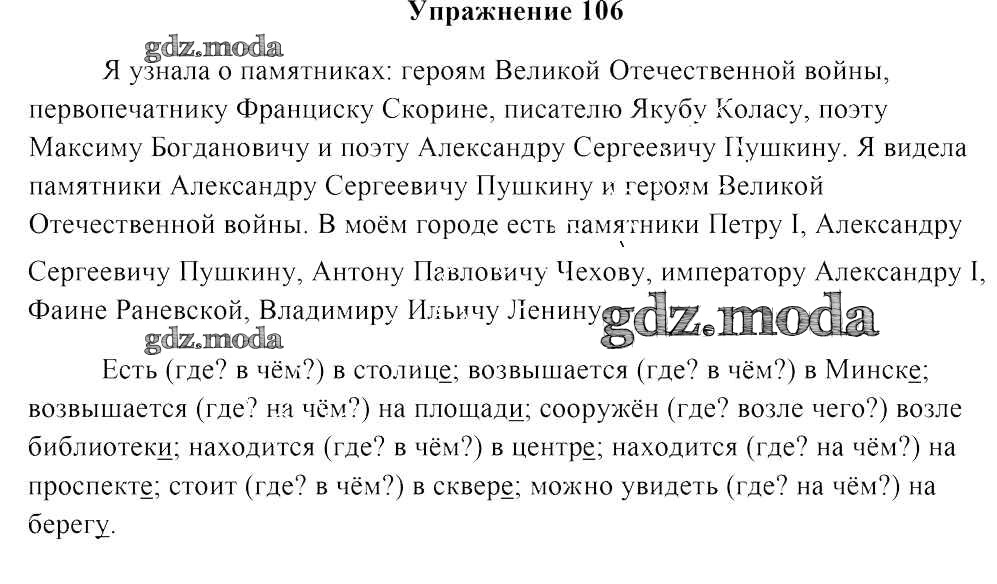 Упражнение 106

gdz.moda

Я узнала о памятниках: героям Великой Отечественной войны, первопечатнику Франциску Скорине, писателю Якубу Коласу, поэту Максиму Богдановичу и поэту Александру Сергеевичу Пушкину. Я видела памятники Александру Сергеевичу Пушкину и героям Великой Отечественной войны. В моём городе есть памятники Петру I, Александру Сергеевичу Пушкину, Антону Павловичу Чехову, императору Александру I, Фаине Раневской, Владимиру Ильичу Ленину.

gdz.moda

gdz.moda

Есть (где? в чём?) в столице; возвышается (где? в чём?) в Минске; возвышается (где? на чём?) на площади; сооружён (где? возле чего?) возле библиотеки; находится (где? в чём?) в центре; находится (где? на чём?) на проспекте; стоит (где? в чём?) в сквере; можно увидеть (где? на чём?) на берегу.